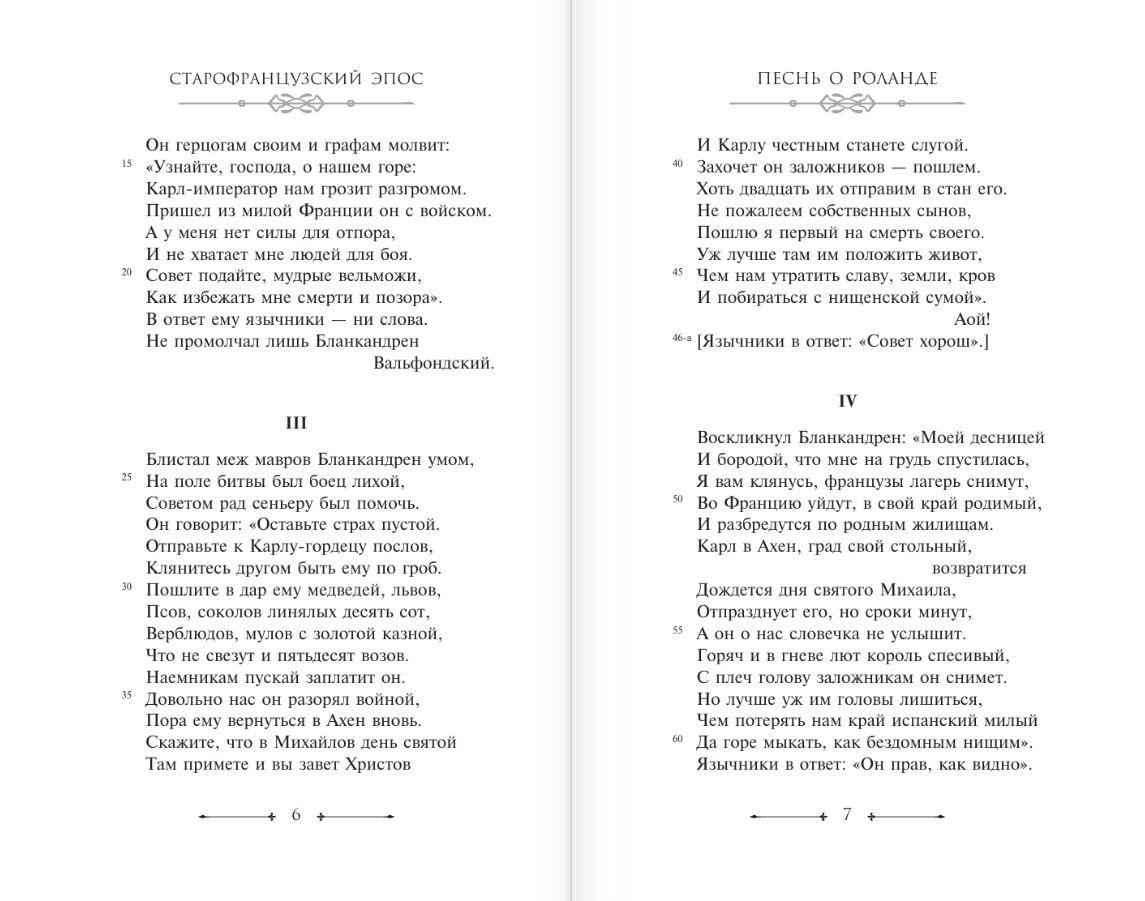 СТАРОФРАНЦУЗСКИЙ ЭПОС

Он герцогам своим и графам молвит:
15 «Узнайте, господа, о нашем горе:
Карл-император нам грозит разгромом.
Пришел из милой Франции он с войском.
А у меня нет силы для отпора,
И не хватает мне людей для боя.
20 Совет подайте, мудрые вельможи,
Как избежать мне смерти и позора».
В ответ ему язычники — ни слова.
Не промолчал лишь Бланкандрен Вальфондский.

III

Блистал меж мавров Бланкандрен умом,
25 На поле битвы был боец лихой,
Советом рад сеньеру был помочь.
Он говорит: «Оставьте страх пустой.
Отправьте к Карлу-гордецу послов,
Клянитесь другом быть ему по гроб.
30 Пошлите в дар ему медведей, львов,
Псов, соколов линялых десять сот,
Верблюдов, мулов с золотой казной,
Что не свезут и пятьдесят возов.
Наемникам пускай заплатит он.
35 Довольно нас он разорял войной,
Пора ему вернуться в Ахен вновь.
Скажите, что в Михайлов день святой
Там примете и вы завет Христов

6

ПЕСНЬ О РОЛАНДЕ

И Карлу честным станете слугой.
40 Захочет он заложников — пошлем.
Хоть двадцать их отправим в стан его.
Не пожалеем собственных сынов,
Пошлю я первый на смерть своего.
Уж лучше там им положить живот,
45 Чем нам утратить славу, земли, кров
И побираться с нищенской сумой».
Аой!
46-а [Язычники в ответ: «Совет хорош».]

IV

Воскликнул Бланкандрен: «Моей десницей
И бородой, что мне на грудь спустилась,
Я вам клянусь, французы лагерь снимут,
50 Во Францию уйдут, в свой край родимый,
И разбредутся по родным жилищам.
Карл в Ахен, град свой стольный, возвратится
Дождется дня святого Михаила,
Отпразднует его, но сроки минут,
55 А он о нас словечка не услышит.
Горяч и в гневе лют король спесивый,
С плеч голову заложникам он снимет.
Но лучше уж им головы лишиться,
Чем потерять нам край испанский милый
60 Да горе мыкать, как бездомным нищим».
Язычники в ответ: «Он прав, как видно».

7